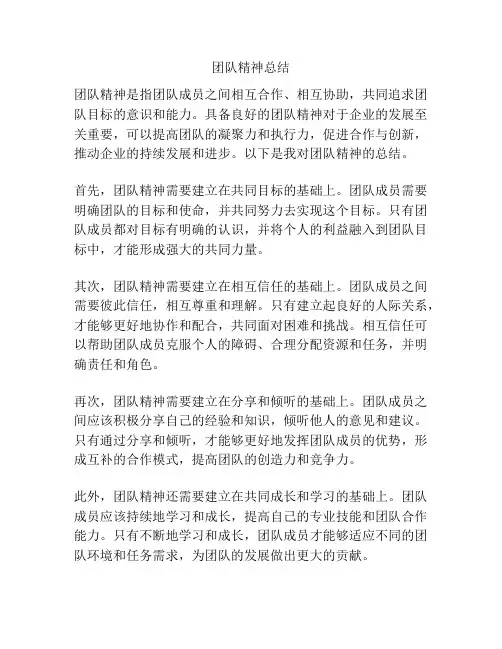 团队精神总结

团队精神是指团队成员之间相互合作、相互协助，共同追求团队目标的意识和能力。具备良好的团队精神对于企业的发展至关重要，可以提高团队的凝聚力和执行力，促进合作与创新，推动企业的持续发展和进步。以下是我对团队精神的总结。

首先，团队精神需要建立在共同目标的基础上。团队成员需要明确团队的目标和使命，并共同努力去实现这个目标。只有团队成员都对目标有明确的认识，并将个人的利益融入到团队目标中，才能形成强大的共同力量。

其次，团队精神需要建立在相互信任的基础上。团队成员之间需要彼此信任，相互尊重和理解。只有建立起良好的人际关系，才能够更好地协作和配合，共同面对困难和挑战。相互信任可以帮助团队成员克服个人的障碍、合理分配资源和任务，并明确责任和角色。

再次，团队精神需要建立在分享和倾听的基础上。团队成员之间应该积极分享自己的经验和知识，倾听他人的意见和建议。只有通过分享和倾听，才能够更好地发挥团队成员的优势，形成互补的合作模式，提高团队的创造力和竞争力。

此外，团队精神还需要建立在共同成长和学习的基础上。团队成员应该持续地学习和成长，提高自己的专业技能和团队合作能力。只有不断地学习和成长，团队成员才能够适应不同的团队环境和任务需求，为团队的发展做出更大的贡献。